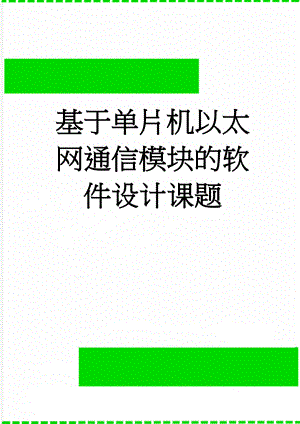 基于单片机以太网通信模块的软件设计课题